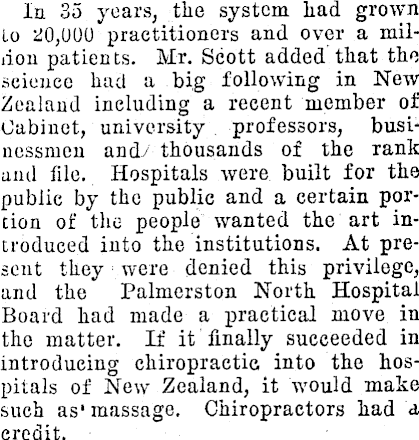 In 35 years, the system had grown to 20,000 practitioners and over a million patients. Mr. Scott added that the science had a big following in New Zealand including a recent member of Cabinet, university professors, businessmen and thousands of the rank and file. Hospitals were built for the public by the public and a certain portion of the people wanted the art introduced into the institutions. At present they were denied this privilege, and the Palmerston North Hospital Board had made a practical move in the matter. If it finally succeeded in introducing chiropractic into the hospitals of New Zealand, it would make such as massage. Chiropractors had a credit.